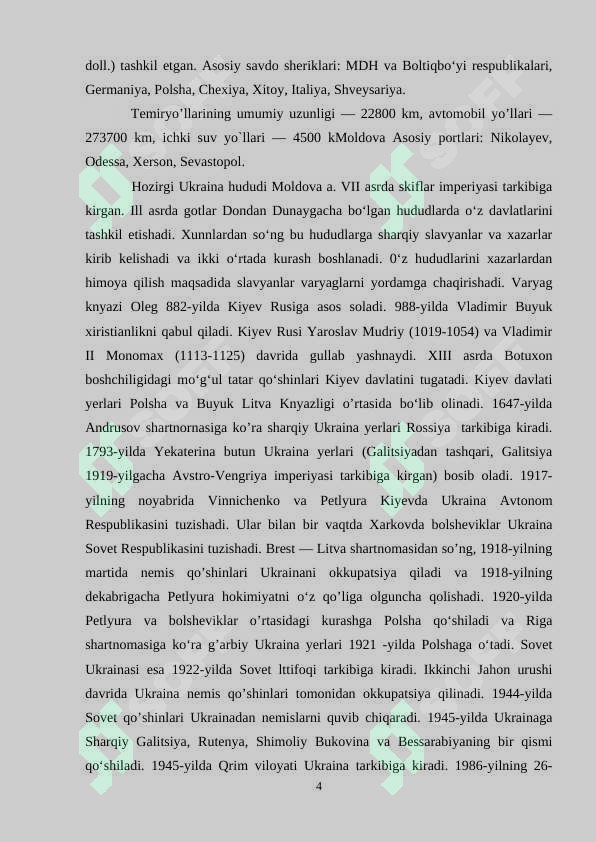 doll.) tashkil etgan. Asosiy savdo sheriklari: MDH va Boltiqbo‘yi respublikalari, Germaniya, Polsha, Chexiya, Xitoy, Italiya, Shveysariya.

Temiryo’llarining umumiy uzunligi — 22800 km, avtomobil yo’llari — 273700 km, ichki suv yo`llari — 4500 kMoldova Asosiy portlari: Nikolayev, Odessa, Xerson, Sevastopol.

Hozirgi Ukraina hududi Moldova a. VII asrda skiflar imperiyasi tarkibiga kirgan. Ill asrda gotlar Dondan Dunaygacha bo‘lgan hududlarda o‘z davlatlarini tashkil etishadi. Xunnlardan so‘ng bu hududlarga sharqiy slavyanlar va xazarlar kirib kelishadi va ikki o‘rtada kurash boshlanadi. 0‘z hududlarini xazarlardan himoya qilish maqsadida slavyanlar varyaglarni yordamga chaqirishadi. Varyag knyazi Oleg 882-yilda Kiyev Rusiga asos soladi. 988-yilda Vladimir Buyuk xiristianlikni qabul qiladi. Kiyev Rusi Yaroslav Mudriy (1019-1054) va Vladimir II Monomax (1113-1125) davrida gullab yashnaydi. XIII asrda Botuxon boshchiligidagi mo‘g‘ul tatar qo‘shinlari Kiyev davlatini tugatadi. Kiyev davlati yerlari Polsha va Buyuk Litva Knyazligi o’rtasida bo‘lib olinadi. 1647-yilda Andrusov shartnornasiga ko’ra sharqiy Ukraina yerlari Rossiya tarkibiga kiradi. 1793-yilda Yekaterina butun Ukraina yerlari (Galitsiyadan tashqari, Galitsiya 1919-yilgacha Avstro-Vengriya imperiyasi tarkibiga kirgan) bosib oladi. 1917-yilning noyabrida Vinnichenko va Petlyura Kiyevda Ukraina Avtonom Respublikasini tuzishadi. Ular bilan bir vaqtda Xarkovda bolsheviklar Ukraina Sovet Respublikasini tuzishadi. Brest — Litva shartnomasidan so’ng, 1918-yilning martida nemis qo’shinlari Ukrainani okkupatsiya qiladi va 1918-yilning dekabrigacha Petlyura hokimiyatni o‘z qo’liga olguncha qolishadi. 1920-yilda Petlyura va bolsheviklar o’rtasidagi kurashga Polsha qo‘shiladi va Riga shartnomasiga ko‘ra g’arbiy Ukraina yerlari 1921 -yilda Polshaga o‘tadi. Sovet Ukrainasi esa 1922-yilda Sovet lttifoqi tarkibiga kiradi. Ikkinchi Jahon urushi davrida Ukraina nemis qo’shinlari tomonidan okkupatsiya qilinadi. 1944-yilda Sovet qo’shinlari Ukrainadan nemislarni quvib chiqaradi. 1945-yilda Ukrainaga Sharqiy Galitsiya, Rutenya, Shimoliy Bukovina va Bessarabiyaning bir qismi qo‘shiladi. 1945-yilda Qrim viloyati Ukraina tarkibiga kiradi. 1986-yilning 26-

4